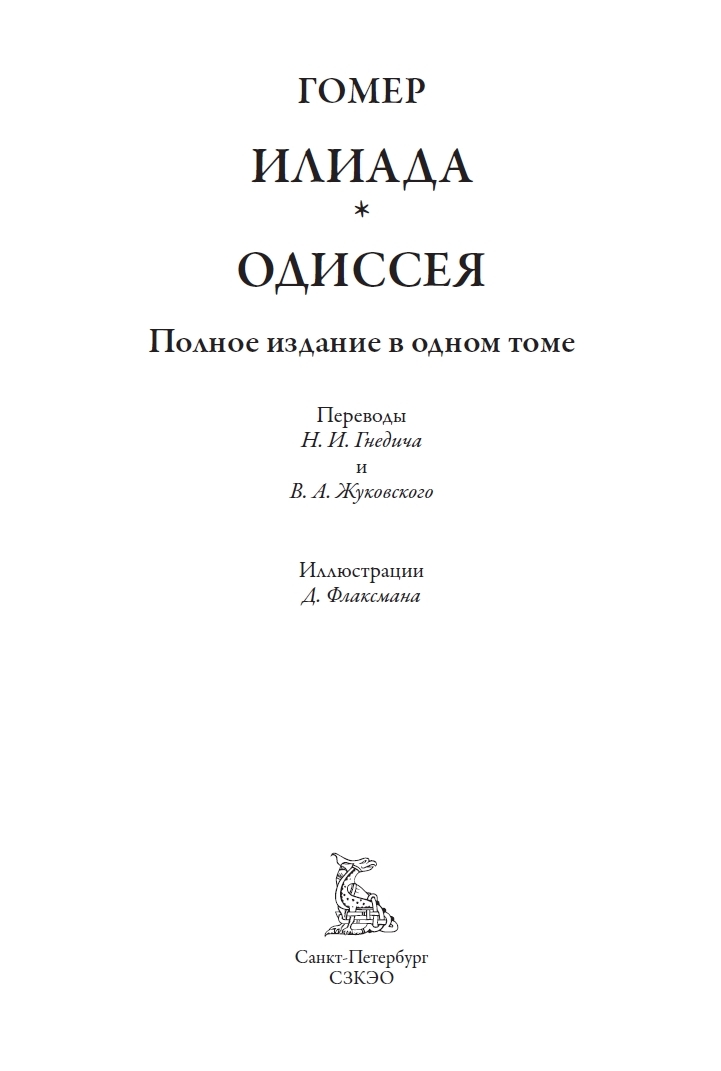 ГОМЕР

ИЛИАДА
*
ОДИССЕЯ

Полное издание в одном томе

Переводы
Н. И. Гнедича
и
В. А. Жуковского

Иллюстрации
Д. Флаксмана

Санкт-Петербург
СЗКЭО